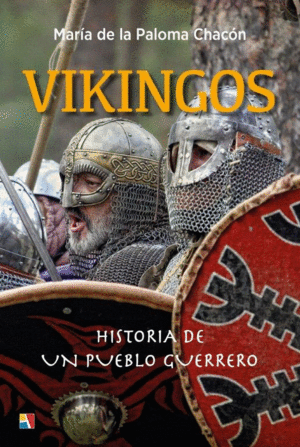 María de la Paloma Chacón

VIKINGOS

HISTORIA DE
UN PUEBLO GUERRERO